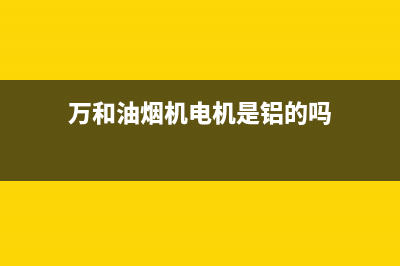 万和油烟机电机是铝的吗